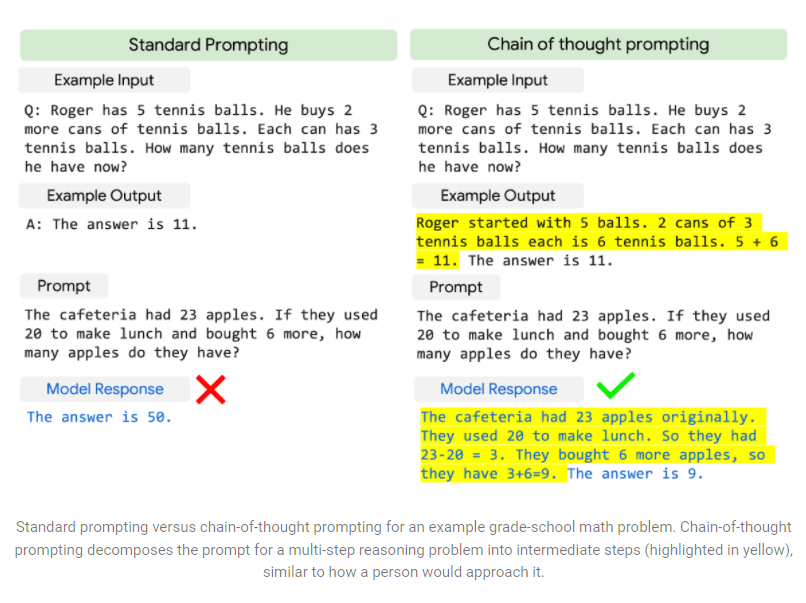 Standard Prompting

Example Input

Q: Roger has 5 tennis balls. He buys 2 more cans of tennis balls. Each can has 3 tennis balls. How many tennis balls does he have now?

Example Output

A: The answer is 11.

Prompt

The cafeteria had 23 apples. If they used 20 to make lunch and bought 6 more, how many apples do they have?

Model Response

The answer is 50.

Chain of thought prompting

Example Input

Q: Roger has 5 tennis balls. He buys 2 more cans of tennis balls. Each can has 3 tennis balls. How many tennis balls does he have now?

Example Output

Roger started with 5 balls. 2 cans of 3 tennis balls each is 6 tennis balls. 5 + 6 = 11. The answer is 11.

Prompt

The cafeteria had 23 apples. If they used 20 to make lunch and bought 6 more, how many apples do they have?

Model Response

The cafeteria had 23 apples originally. They used 20 to make lunch. So they had 23-20 = 3. They bought 6 more apples, so they have 3+6=9. The answer is 9.

Standard prompting versus chain-of-thought prompting for an example grade-school math problem. Chain-of-thought prompting decomposes the prompt for a multi-step reasoning problem into intermediate steps (highlighted in yellow), similar to how a person would approach it.